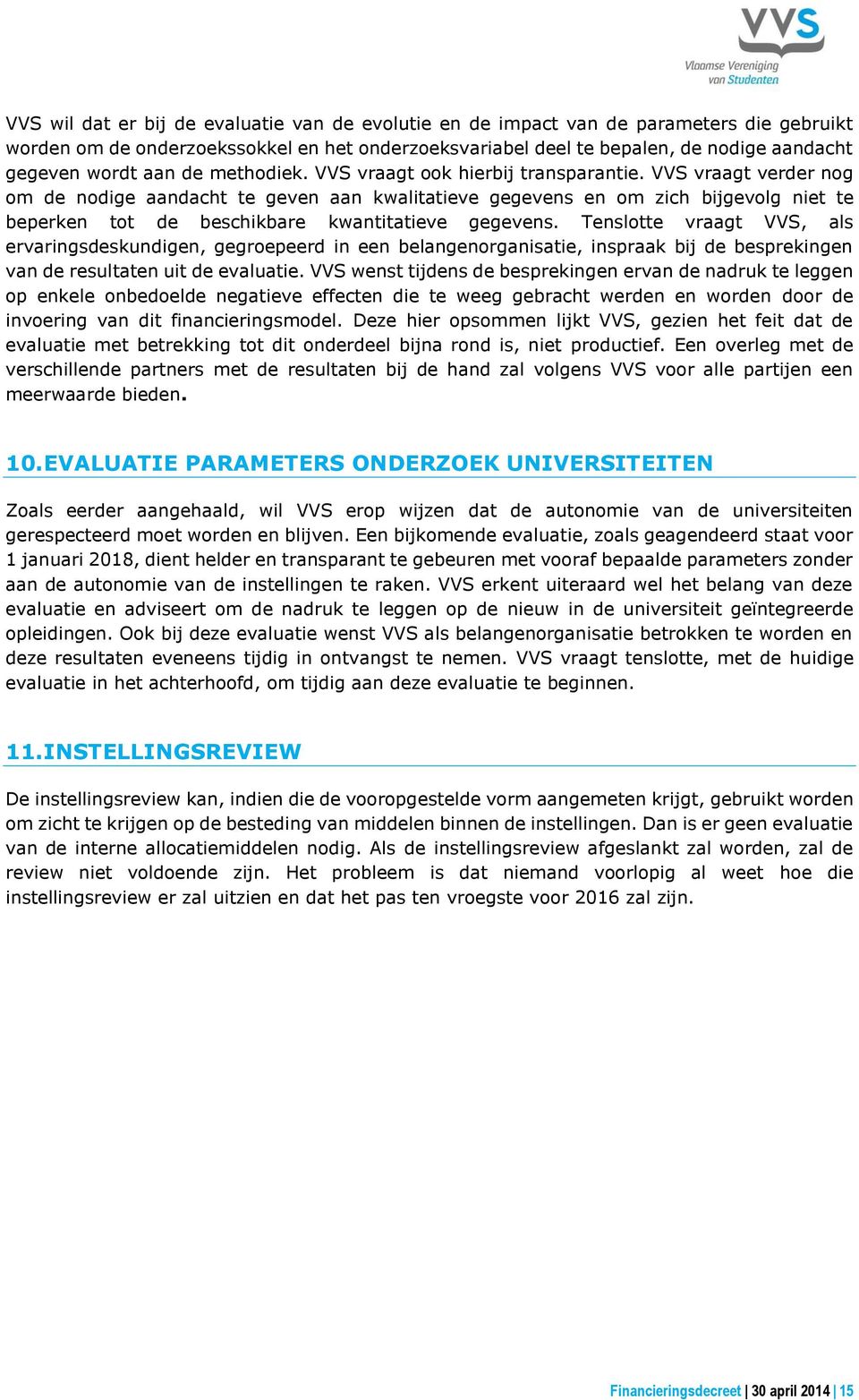 VVS
Vlaamse Vereniging van Studenten

VVS wil dat er bij de evaluatie van de evolutie en de impact van de parameters die gebruikt worden om de onderzoekssokkel en het onderzoeksvariabel deel te bepalen, de nodige aandacht gegeven wordt aan de methodiek. VVS vraagt ook hierbij transparantie. VVS vraagt verder nog om de nodige aandacht te geven aan kwalitatieve gegevens en om zich bijgevolg niet te beperken tot de beschikbare kwantitatieve gegevens. Tenslotte vraagt VVS, als ervaringsdeskundigen, gegroepeerd in een belangenorganisatie, inspraak bij de besprekingen van de resultaten uit de evaluatie. VVS wenst tijdens de besprekingen ervan de nadruk te leggen op enkele onbedoelde negatieve effecten die te weeg gebracht werden en worden door de invoering van dit financieringsmodel. Deze hier opsommen lijkt VVS, gezien het feit dat de evaluatie met betrekking tot dit onderdeel bijna rond is, niet productief. Een overleg met de verschillende partners met de resultaten bij de hand zal volgens VVS voor alle partijen een meerwaarde bieden.

10.EVALUATIE PARAMETERS ONDERZOEK UNIVERSITEITEN

Zoals eerder aangehaald, wil VVS erop wijzen dat de autonomie van de universiteiten gerespecteerd moet worden en blijven. Een bijkomende evaluatie, zoals geagendeerd staat voor 1 januari 2018, dient helder en transparant te gebeuren met vooraf bepaalde parameters zonder aan de autonomie van de instellingen te raken. VVS erkent uiteraard wel het belang van deze evaluatie en adviseert om de nadruk te leggen op de nieuw in de universiteit geïntegreerde opleidingen. Ook bij deze evaluatie wenst VVS als belangenorganisatie betrokken te worden en deze resultaten eveneens tijdig in ontvangst te nemen. VVS vraagt tenslotte, met de huidige evaluatie in het achterhoofd, om tijdig aan deze evaluatie te beginnen.

11.INSTELLINGSREVIEW

De instellingsreview kan, indien die de vooropgestelde vorm aangemeten krijgt, gebruikt worden om zicht te krijgen op de besteding van middelen binnen de instellingen. Dan is er geen evaluatie van de interne allocatiemiddelen nodig. Als de instellingsreview afgeslankt zal worden, zal de review niet voldoende zijn. Het probleem is dat niemand voorlopig al weet hoe die instellingsreview er zal uitzien en dat het pas ten vroegste voor 2016 zal zijn.

Financieringsdecreet | 30 april 2014 | 15